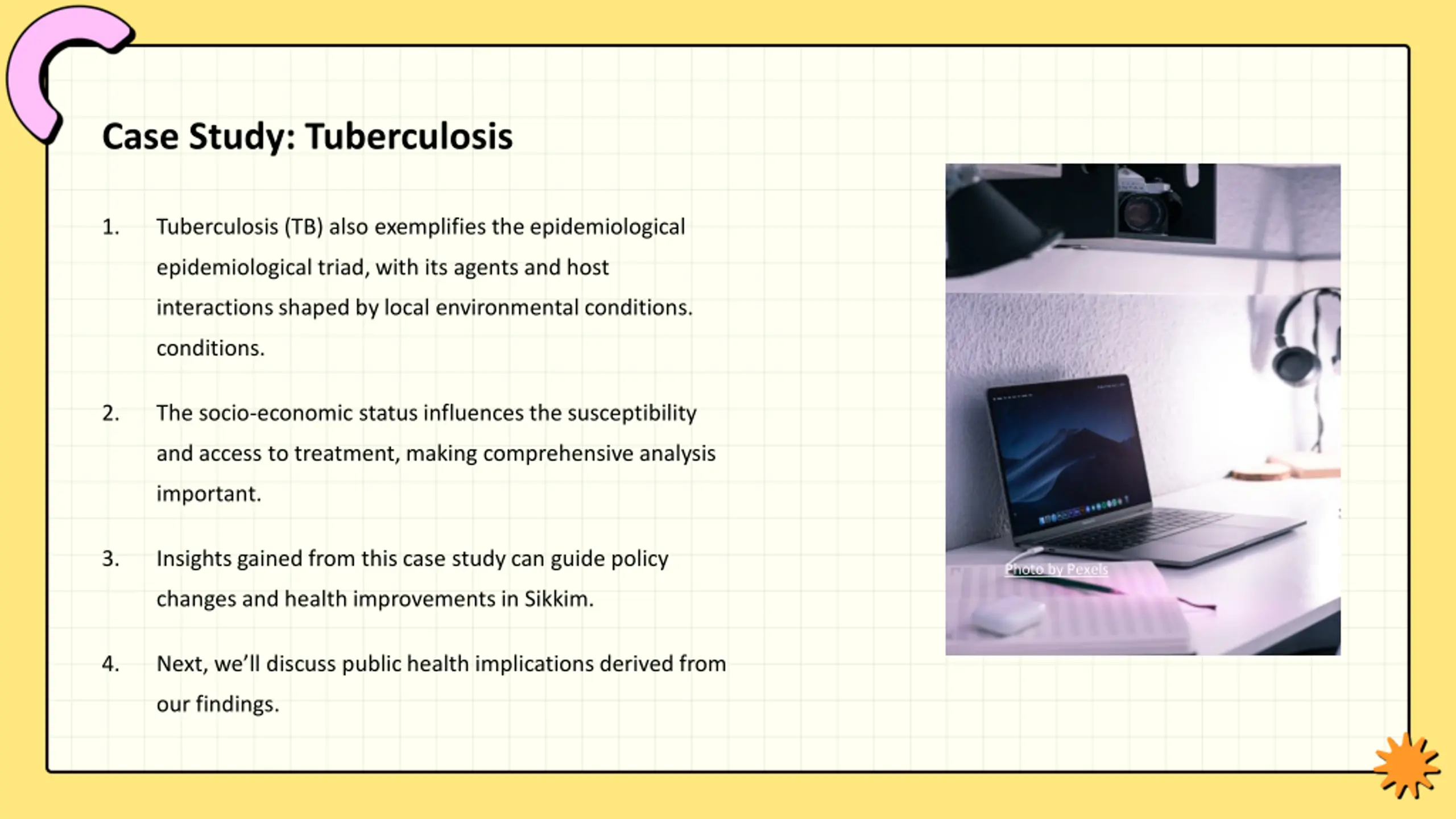 Case Study: Tuberculosis

1. Tuberculosis (TB) also exemplifies the epidemiological epidemiological triad, with its agents and host interactions shaped by local environmental conditions. conditions.

2. The socio-economic status influences the susceptibility and access to treatment, making comprehensive analysis important.

3. Insights gained from this case study can guide policy changes and health improvements in Sikkim.

4. Next, we'll discuss public health implications derived from our findings.

Photo by Pexels